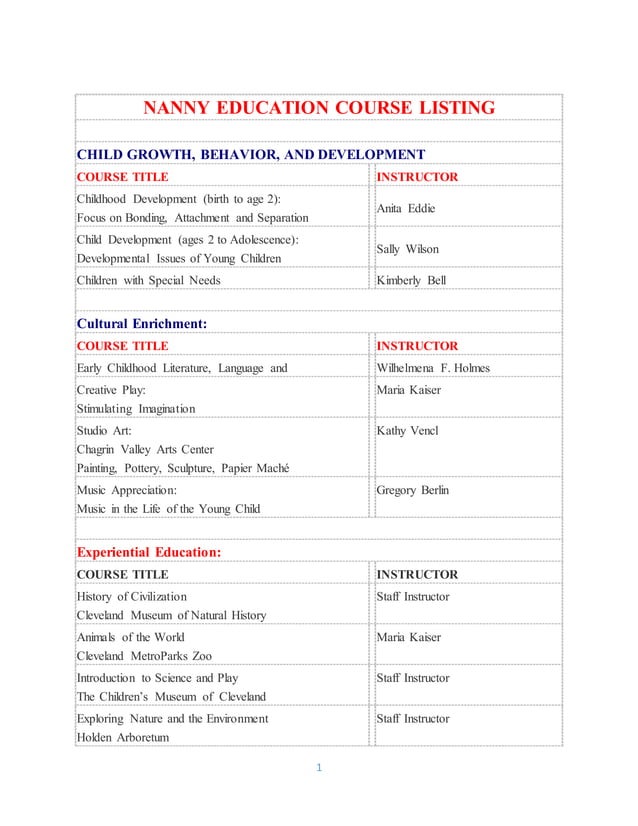 NANNY EDUCATION COURSE LISTING

CHILD GROWTH, BEHAVIOR, AND DEVELOPMENT

| COURSE TITLE | INSTRUCTOR |
|---|---|
| Childhood Development (birth to age 2): Focus on Bonding, Attachment and Separation | Anita Eddie |
| Child Development (ages 2 to Adolescence): Developmental Issues of Young Children | Sally Wilson |
| Children with Special Needs | Kimberly Bell |

Cultural Enrichment:

| COURSE TITLE | INSTRUCTOR |
|---|---|
| Early Childhood Literature, Language and | Wilhelmena F. Holmes |
| Creative Play: Stimulating Imagination | Maria Kaiser |
| Studio Art: Chagrin Valley Arts Center Painting, Pottery, Sculpture, Papier Maché | Kathy Vencl |
| Music Appreciation: Music in the Life of the Young Child | Gregory Berlin |

Experiential Education:

| COURSE TITLE | INSTRUCTOR |
|---|---|
| History of Civilization Cleveland Museum of Natural History | Staff Instructor |
| Animals of the World Cleveland MetroParks Zoo | Maria Kaiser |
| Introduction to Science and Play The Children's Museum of Cleveland | Staff Instructor |
| Exploring Nature and the Environment Holden Arboretum | Staff Instructor |

1